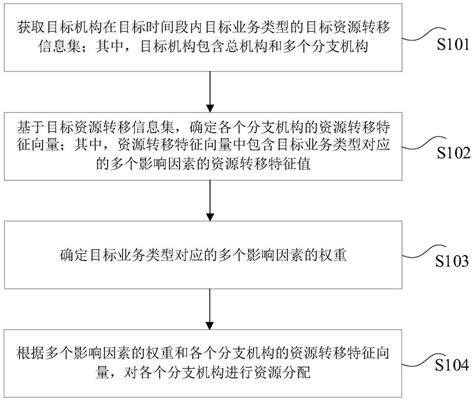 获取目标机构在目标时间段内目标业务类型的目标资源转移信息集；其中，目标机构包含总机构和多个分支机构

S101

基于目标资源转移信息集，确定各个分支机构的资源转移特征向量；其中，资源转移特征向量中包含目标业务类型对应的多个影响因素的资源转移特征值

S102

确定目标业务类型对应的多个影响因素的权重

S103

根据多个影响因素的权重和各个分支机构的资源转移特征向量，对各个分支机构进行资源分配

S104